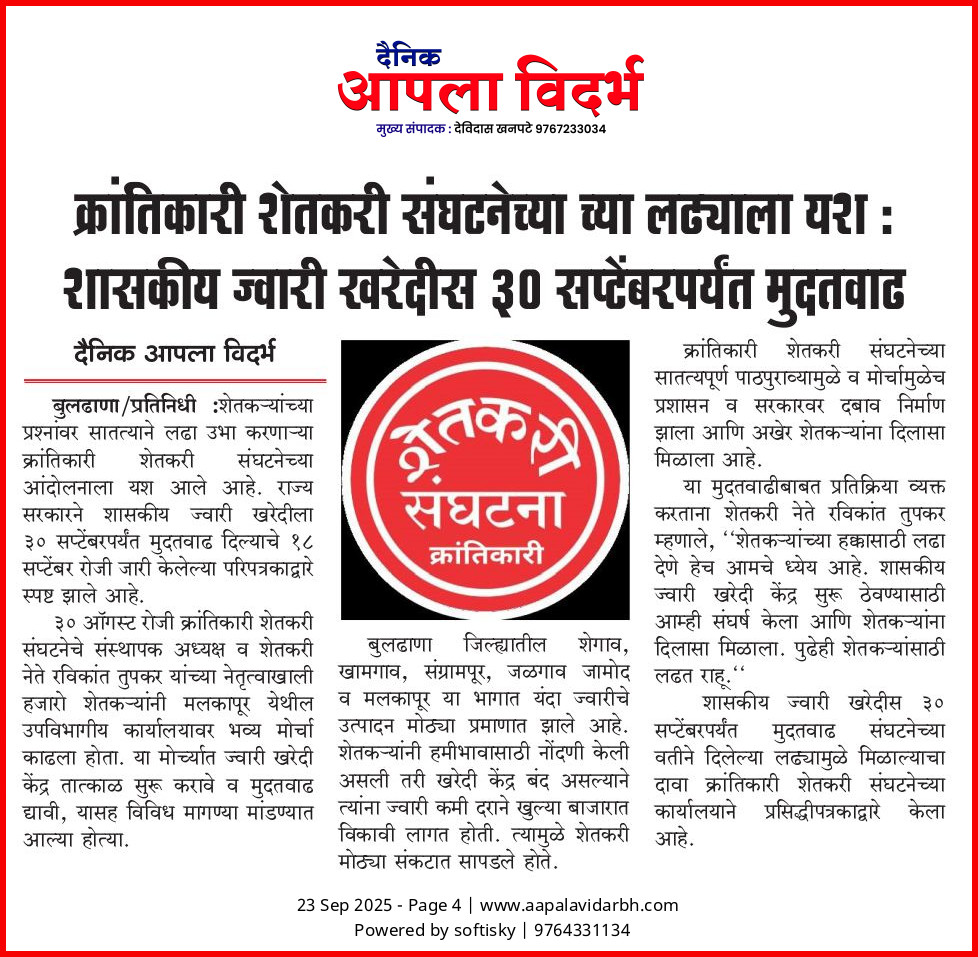 दैनिक
आपला विदर्भ
मुख्य संपादक : देविदास खनपटे 9767233034

क्रांतिकारी शेतकरी संघटनेच्या च्या लढ्याला यश : शासकीय ज्वारी खरेदीस ३० सप्टेंबरपर्यंत मुदतवाढ

दैनिक आपला विदर्भ

बुलढाणा/प्रतिनिधी :शेतकऱ्यांच्या प्रश्नांवर सातत्याने लढा उभा करणाऱ्या क्रांतिकारी शेतकरी संघटनेच्या आंदोलनाला यश आले आहे. राज्य सरकारने शासकीय ज्वारी खरेदीला ३० सप्टेंबरपर्यंत मुदतवाढ दिल्याचे १८ सप्टेंबर रोजी जारी केलेल्या परिपत्रकाद्वारे स्पष्ट झाले आहे.

३० ऑगस्ट रोजी क्रांतिकारी शेतकरी संघटनेचे संस्थापक अध्यक्ष व शेतकरी नेते रविकांत तुपकर यांच्या नेतृत्वाखाली हजारो शेतकऱ्यांनी मलकापूर येथील उपविभागीय कार्यालयावर भव्य मोर्चा काढला होता. या मोर्च्यात ज्वारी खरेदी केंद्र तात्काळ सुरू करावे व मुदतवाढ द्यावी, यासह विविध मागण्या मांडण्यात आल्या होत्या.

शेतकरी संघटना क्रांतिकारी

बुलढाणा जिल्ह्यातील शेगाव, खामगाव, संग्रामपूर, जळगाव जामोद व मलकापूर या भागात यंदा ज्वारीचे उत्पादन मोठ्या प्रमाणात झाले आहे. शेतकऱ्यांनी हमीभावासाठी नोंदणी केली असली तरी खरेदी केंद्र बंद असल्याने त्यांना ज्वारी कमी दराने खुल्या बाजारात विकावी लागत होती. त्यामुळे शेतकरी मोठ्या संकटात सापडले होते.

क्रांतिकारी शेतकरी संघटनेच्या सातत्यपूर्ण पाठपुराव्यामुळे व मोर्चामुळेच प्रशासन व सरकारवर दबाव निर्माण झाला आणि अखेर शेतकऱ्यांना दिलासा मिळाला आहे.

या मुदतवाढीबाबत प्रतिक्रिया व्यक्त करताना शेतकरी नेते रविकांत तुपकर म्हणाले, ‘‘शेतकऱ्यांच्या हक्कासाठी लढा देणे हेच आमचे ध्येय आहे. शासकीय ज्वारी खरेदी केंद्र सुरू ठेवण्यासाठी आम्ही संघर्ष केला आणि शेतकऱ्यांना दिलासा मिळाला. पुढेही शेतकऱ्यांसाठी लढत राहू.‘‘

शासकीय ज्वारी खरेदीस ३० सप्टेंबरपर्यंत मुदतवाढ संघटनेच्या वतीने दिलेल्या लढ्यामुळे मिळाल्याचा दावा क्रांतिकारी शेतकरी संघटनेच्या कार्यालयाने प्रसिद्धीपत्रकाद्वारे केला आहे.

23 Sep 2025 - Page 4 | www.aapalavidarbh.com
Powered by softisky | 9764331134